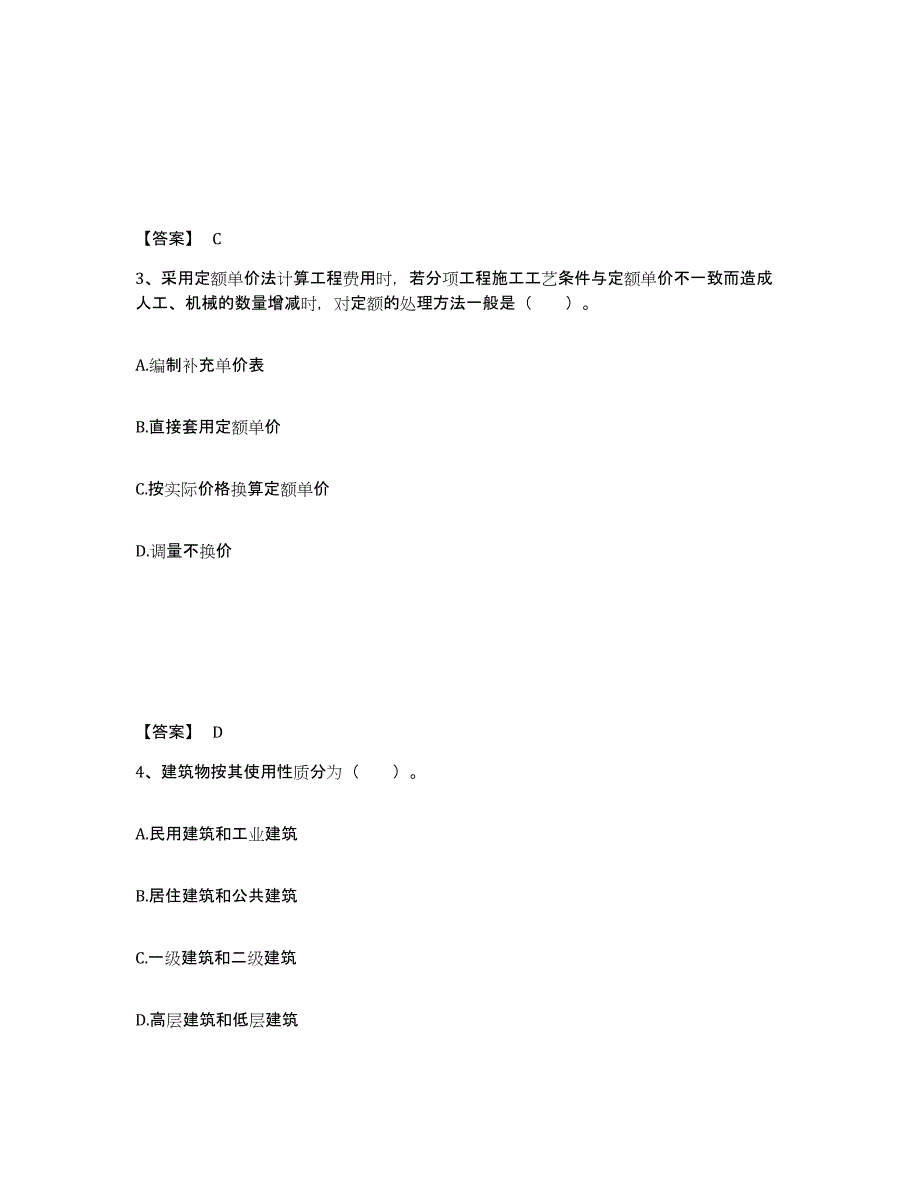 【答案】 C

3、采用定额单价法计算工程费用时，若分项工程施工工艺条件与定额单价不一致而造成人工、机械的数量增减时，对定额的处理方法一般是（　　）。

A.编制补充单价表

B.直接套用定额单价

C.按实际价格换算定额单价

D.调量不换价

【答案】 D

4、建筑物按其使用性质分为（　　）。

A.民用建筑和工业建筑

B.居住建筑和公共建筑

C.一级建筑和二级建筑

D.高层建筑和低层建筑